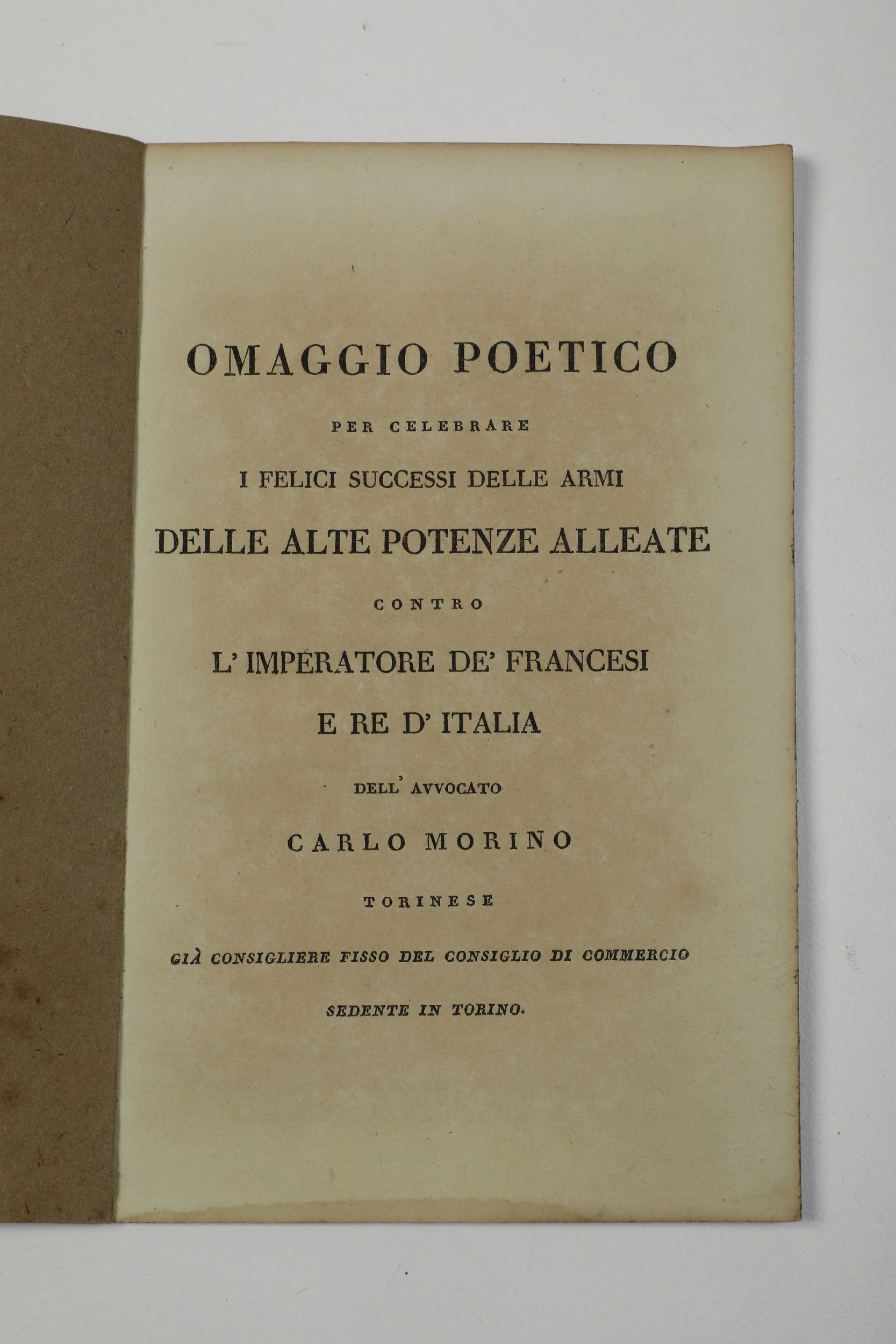 OMAGGIO POETICO

PER CELEBRARE

I FELICI SUCCESSI DELLE ARMI

DELLE ALTE POTENZE ALLEATE

CONTRO

L' IMPERATORE DE' FRANCESI

E RE D' ITALIA

DELL' AVVOCATO

CARLO MORINO

TORINESE

GIÀ CONSIGLIERE FISSO DEL CONSIGLIO DI COMMERCIO

SEDENTE IN TORINO.